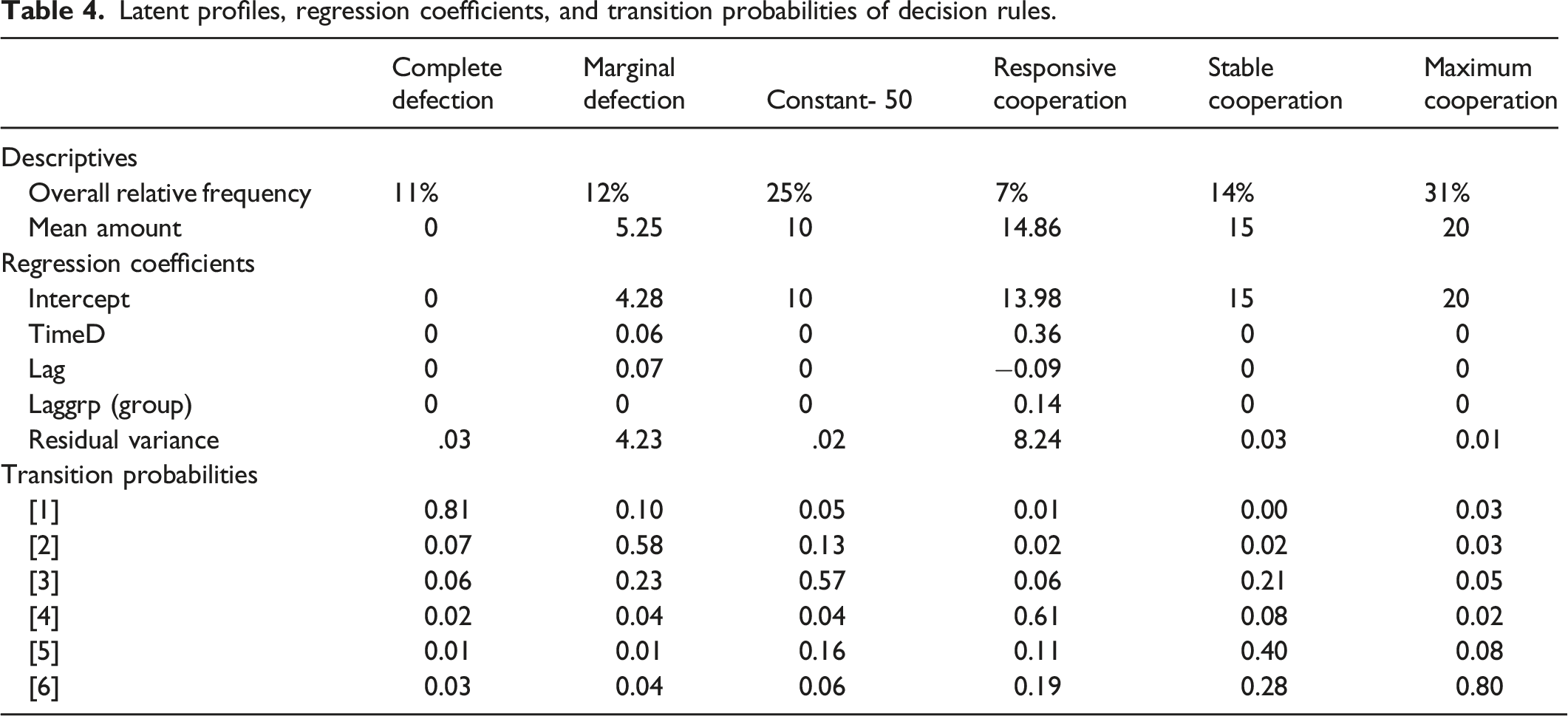 Table 4. Latent profiles, regression coefficients, and transition probabilities of decision rules.

|  | Complete defection | Marginal defection | Constant- 50 | Responsive cooperation | Stable cooperation | Maximum cooperation |
|---|---|---|---|---|---|---|
| Descriptives |  |  |  |  |  |  |
| Overall relative frequency | 11% | 12% | 25% | 7% | 14% | 31% |
| Mean amount | 0 | 5.25 | 10 | 14.86 | 15 | 20 |
| Regression coefficients |  |  |  |  |  |  |
| Intercept | 0 | 4.28 | 10 | 13.98 | 15 | 20 |
| TimeD | 0 | 0.06 | 0 | 0.36 | 0 | 0 |
| Lag | 0 | 0.07 | 0 | −0.09 | 0 | 0 |
| Laggrp (group) | 0 | 0 | 0 | 0.14 | 0 | 0 |
| Residual variance | .03 | 4.23 | .02 | 8.24 | 0.03 | 0.01 |
| Transition probabilities |  |  |  |  |  |  |
| [1] | 0.81 | 0.10 | 0.05 | 0.01 | 0.00 | 0.03 |
| [2] | 0.07 | 0.58 | 0.13 | 0.02 | 0.02 | 0.03 |
| [3] | 0.06 | 0.23 | 0.57 | 0.06 | 0.21 | 0.05 |
| [4] | 0.02 | 0.04 | 0.04 | 0.61 | 0.08 | 0.02 |
| [5] | 0.01 | 0.01 | 0.16 | 0.11 | 0.40 | 0.08 |
| [6] | 0.03 | 0.04 | 0.06 | 0.19 | 0.28 | 0.80 |